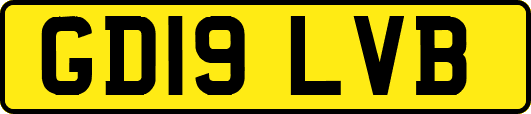 GD19 LVB